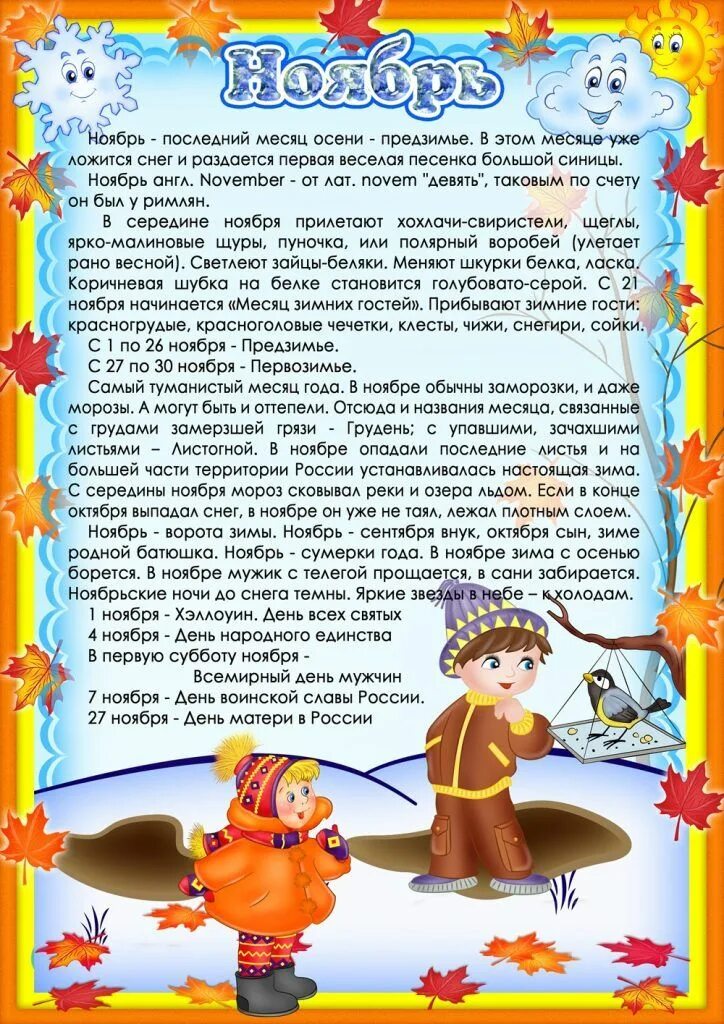 Ноябрь

Ноябрь - последний месяц осени - предзимье. В этом месяце уже ложится снег и раздается первая веселая песенка большой синицы.

Ноябрь англ. November - от лат. novem "девять", таковым по счету он был у римлян.

В середине ноября прилетают хохлачи-свиристели, щеглы, ярко-малиновые щуры, пуночка, или полярный воробей (улетает рано весной). Светлеют зайцы-беляки. Меняют шкурки белка, ласка. Коричневая шубка на белке становится голубовато-серой. С 21 ноября начинается «Месяц зимних гостей». Прибывают зимние гости: красногрудые, красноголовые чечетки, клесты, чижи, снегири, сойки.

С 1 по 26 ноября - Предзимье.

С 27 по 30 ноября - Первозимье.

Самый туманистый месяц года. В ноябре обычны заморозки, и даже морозы. А могут быть и оттепели. Отсюда и названия месяца, связанные с грудами замерзшей грязи - Грудень; с упавшими, зачахшими листьями – Листогной. В ноябре опадали последние листья и на большей части территории России устанавливалась настоящая зима. С середины ноября мороз сковывал реки и озера льдом. Если в конце октября выпадал снег, в ноябре он уже не таял, лежал плотным слоем.

Ноябрь - ворота зимы. Ноябрь - сентября внук, октября сын, зиме родной батюшка. Ноябрь - сумерки года. В ноябре зима с осенью борется. В ноябре мужик с телегой прощается, в сани забирается. Ноябрьские ночи до снега темны. Яркие звезды в небе – к холодам.

1 ноября - Хэллоуин. День всех святых
4 ноября - День народного единства
В первую субботу ноября -
Всемирный день мужчин
7 ноября - День воинской славы России.
27 ноября - День матери в России